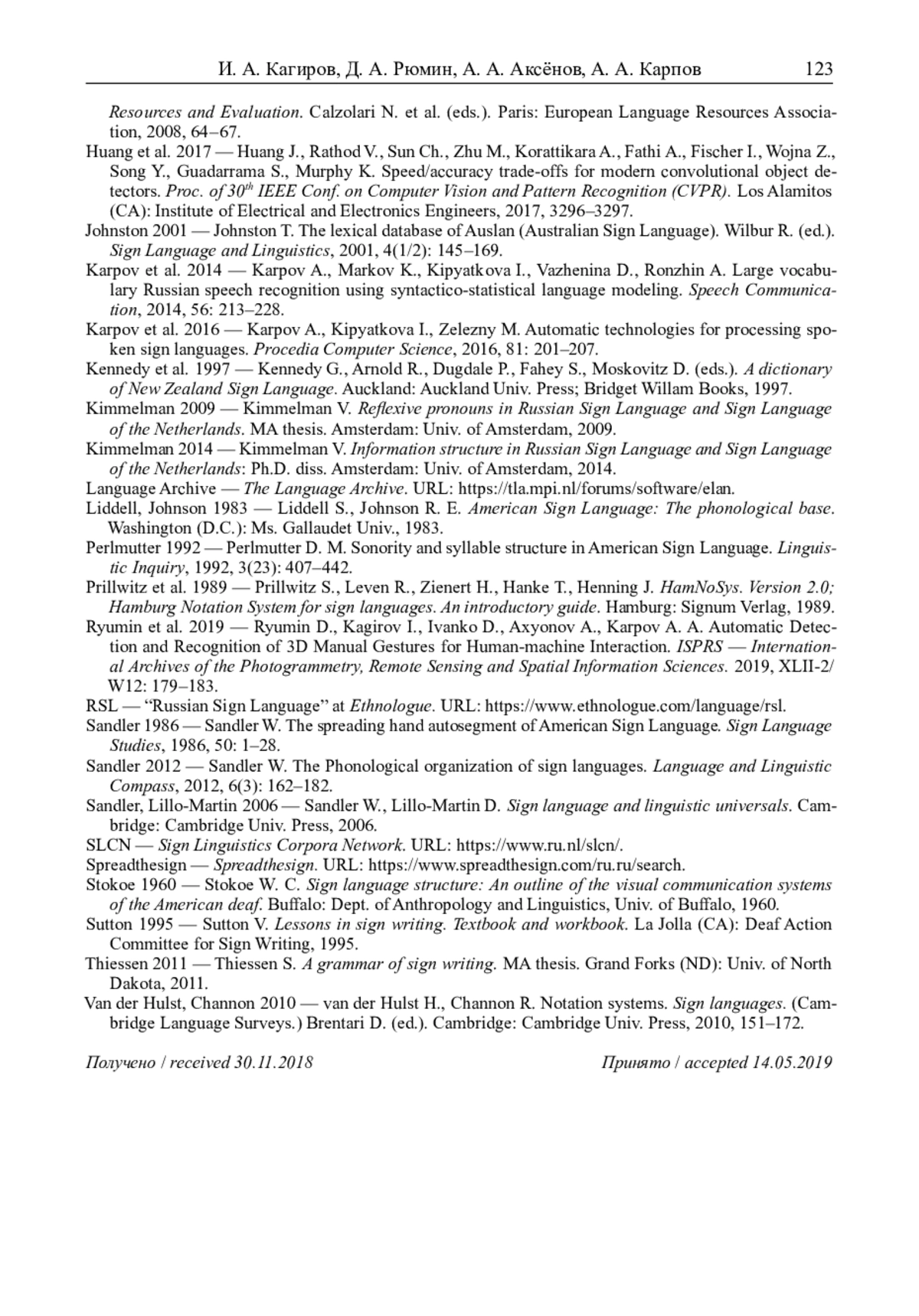 И. А. Кагиров, Д. А. Рюмин, А. А. Аксёнов, А. А. Карпов 123

Resources and Evaluation. Calzolari N. et al. (eds.). Paris: European Language Resources Association, 2008, 64–67.

Huang et al. 2017 — Huang J., Rathod V., Sun Ch., Zhu M., Korattikara A., Fathi A., Fischer I., Wojna Z., Song Y., Guadarrama S., Murphy K. Speed/accuracy trade-offs for modern convolutional object detectors. Proc. of $30^{th}$ IEEE Conf. on Computer Vision and Pattern Recognition (CVPR). Los Alamitos (CA): Institute of Electrical and Electronics Engineers, 2017, 3296–3297.

Johnston 2001 — Johnston T. The lexical database of Auslan (Australian Sign Language). Wilbur R. (ed.). Sign Language and Linguistics, 2001, 4(1/2): 145–169.

Karpov et al. 2014 — Karpov A., Markov K., Kipyatkova I., Vazhenina D., Ronzhin A. Large vocabulary Russian speech recognition using syntactico-statistical language modeling. Speech Communication, 2014, 56: 213–228.

Karpov et al. 2016 — Karpov A., Kipyatkova I., Zelezny M. Automatic technologies for processing spoken sign languages. Procedia Computer Science, 2016, 81: 201–207.

Kennedy et al. 1997 — Kennedy G., Arnold R., Dugdale P., Fahey S., Moskovitz D. (eds.). A dictionary of New Zealand Sign Language. Auckland: Auckland Univ. Press; Bridget Willam Books, 1997.

Kimmelman 2009 — Kimmelman V. Reflexive pronouns in Russian Sign Language and Sign Language of the Netherlands. MA thesis. Amsterdam: Univ. of Amsterdam, 2009.

Kimmelman 2014 — Kimmelman V. Information structure in Russian Sign Language and Sign Language of the Netherlands: Ph.D. diss. Amsterdam: Univ. of Amsterdam, 2014.

Language Archive — The Language Archive. URL: https://tla.mpi.nl/forums/software/elan.

Liddell, Johnson 1983 — Liddell S., Johnson R. E. American Sign Language: The phonological base. Washington (D.C.): Ms. Gallaudet Univ., 1983.

Perlmutter 1992 — Perlmutter D. M. Sonority and syllable structure in American Sign Language. Linguistic Inquiry, 1992, 3(23): 407–442.

Prillwitz et al. 1989 — Prillwitz S., Leven R., Zienert H., Hanke T., Henning J. HamNoSys. Version 2.0; Hamburg Notation System for sign languages. An introductory guide. Hamburg: Signum Verlag, 1989.

Ryumin et al. 2019 — Ryumin D., Kagirov I., Ivanko D., Axyonov A., Karpov A. A. Automatic Detection and Recognition of 3D Manual Gestures for Human-machine Interaction. ISPRS — International Archives of the Photogrammetry, Remote Sensing and Spatial Information Sciences. 2019, XLII-2/W12: 179–183.

RSL — “Russian Sign Language” at Ethnologue. URL: https://www.ethnologue.com/language/rsl.

Sandler 1986 — Sandler W. The spreading hand autosegment of American Sign Language. Sign Language Studies, 1986, 50: 1–28.

Sandler 2012 — Sandler W. The Phonological organization of sign languages. Language and Linguistic Compass, 2012, 6(3): 162–182.

Sandler, Lillo-Martin 2006 — Sandler W., Lillo-Martin D. Sign language and linguistic universals. Cambridge: Cambridge Univ. Press, 2006.

SLCN — Sign Linguistics Corpora Network. URL: https://www.ru.nl/slcn/.

Spreadthesign — Spreadthesign. URL: https://www.spreadthesign.com/ru.ru/search.

Stokoe 1960 — Stokoe W. C. Sign language structure: An outline of the visual communication systems of the American deaf. Buffalo: Dept. of Anthropology and Linguistics, Univ. of Buffalo, 1960.

Sutton 1995 — Sutton V. Lessons in sign writing. Textbook and workbook. La Jolla (CA): Deaf Action Committee for Sign Writing, 1995.

Thiessen 2011 — Thiessen S. A grammar of sign writing. MA thesis. Grand Forks (ND): Univ. of North Dakota, 2011.

Van der Hulst, Channon 2010 — van der Hulst H., Channon R. Notation systems. Sign languages. (Cambridge Language Surveys.) Brentari D. (ed.). Cambridge: Cambridge Univ. Press, 2010, 151–172.

Получено / received 30.11.2018 Принято / accepted 14.05.2019